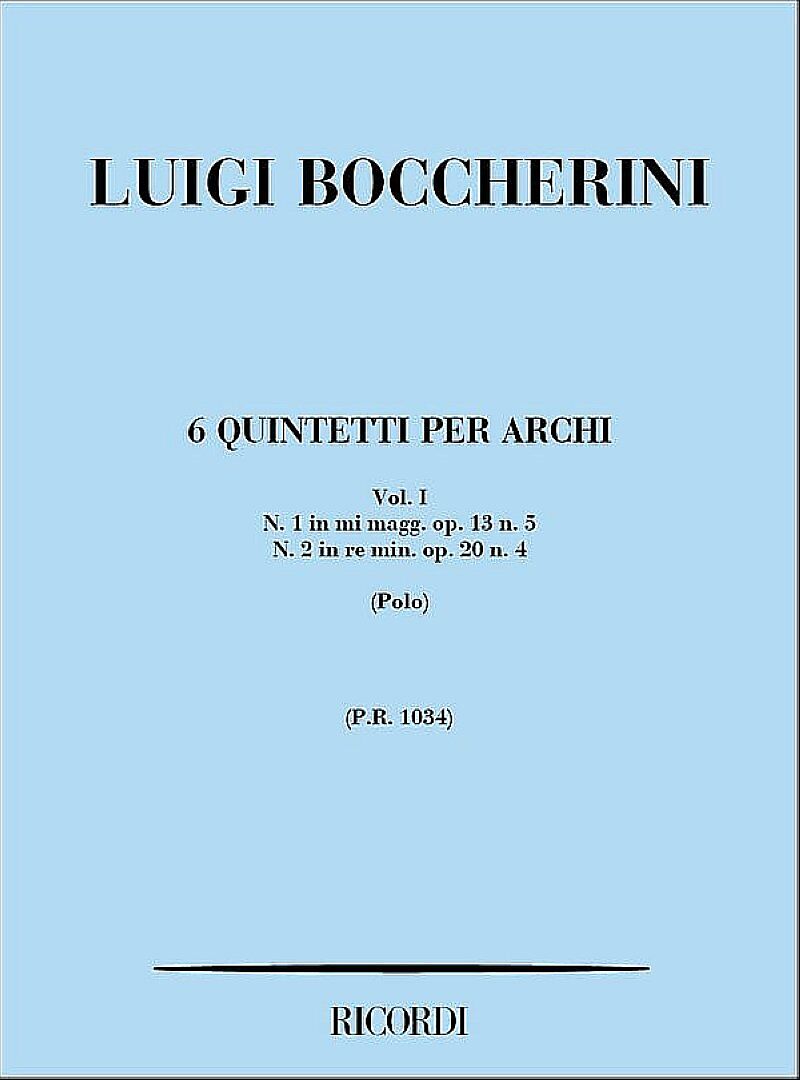 LUIGI BOCCHERINI

6 QUINTETTI PER ARCHI

Vol. I
N. 1 in mi magg. op. 13 n. 5
N. 2 in re min. op. 20 n. 4

(Polo)

(P.R. 1034)

RICORDI